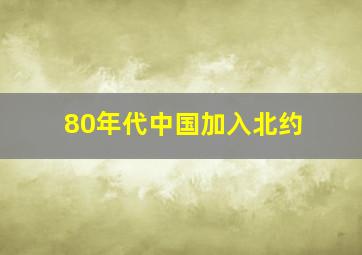 80年代中国加入北约